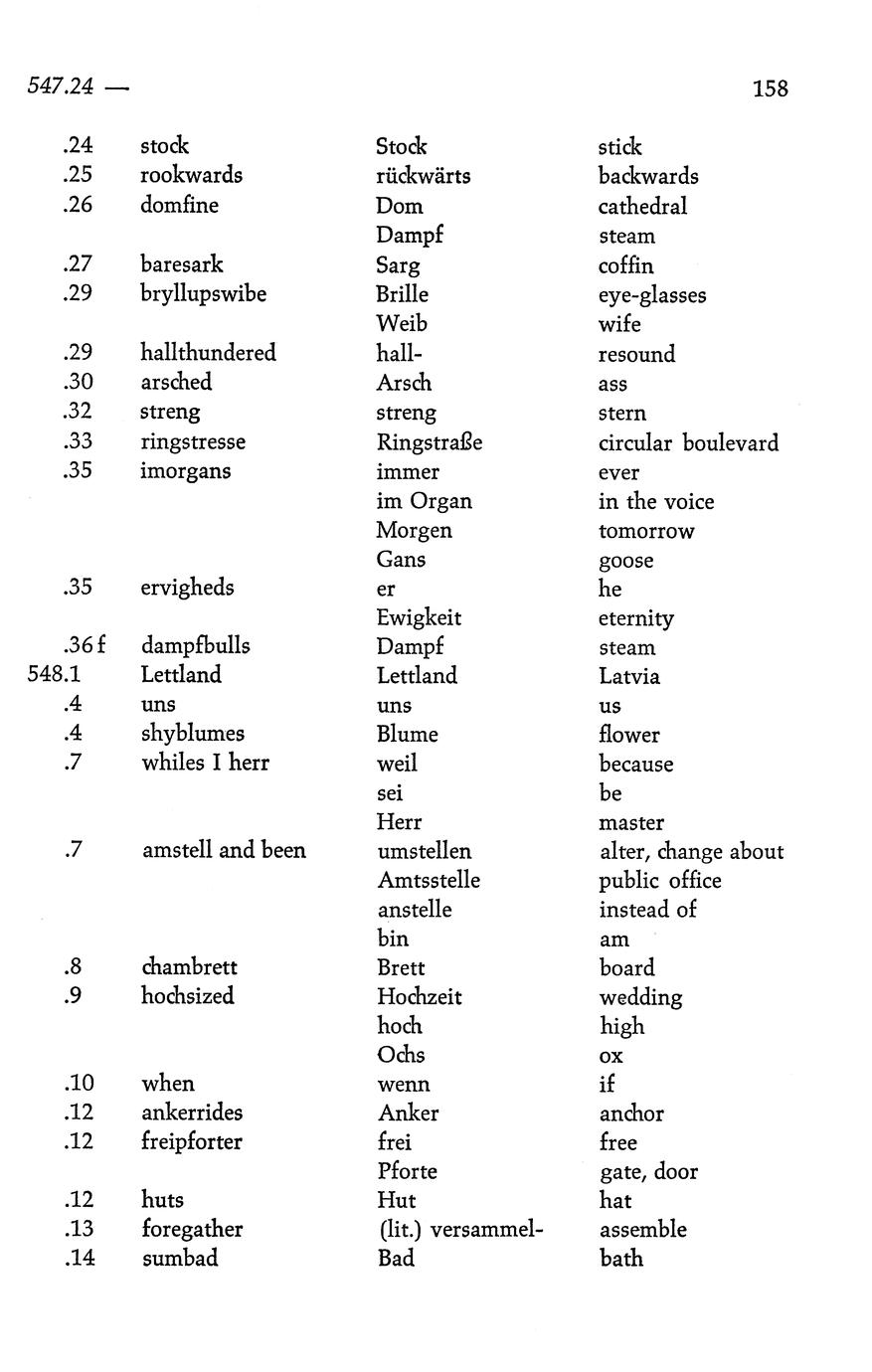 547.24 — 158

| | | | |
|---|---|---|---|
| .24 | stock | Stock | stick |
| .25 | rookwards | rückwärts | backwards |
| .26 | domfine | Dom | cathedral |
| | | Dampf | steam |
| .27 | baresark | Sarg | coffin |
| .29 | bryllupswibe | Brille | eye-glasses |
| | | Weib | wife |
| .29 | hallthundered | hall- | resound |
| .30 | arsched | Arsch | ass |
| .32 | streng | streng | stern |
| .33 | ringstresse | Ringstraße | circular boulevard |
| .35 | imorgans | immer | ever |
| | | im Organ | in the voice |
| | | Morgen | tomorrow |
| | | Gans | goose |
| .35 | ervigheds | er | he |
| | | Ewigkeit | eternity |
| .36 f | dampfbulls | Dampf | steam |
| 548.1 | Lettland | Lettland | Latvia |
| .4 | uns | uns | us |
| .4 | shyblumes | Blume | flower |
| .7 | whiles I herr | weil | because |
| | | sei | be |
| | | Herr | master |
| .7 | amstell and been | umstellen | alter, change about |
| | | Amtsstelle | public office |
| | | anstelle | instead of |
| | | bin | am |
| .8 | chambrett | Brett | board |
| .9 | hochsized | Hochzeit | wedding |
| | | hoch | high |
| | | Ochs | ox |
| .10 | when | wenn | if |
| .12 | ankerrides | Anker | anchor |
| .12 | freipforter | frei | free |
| | | Pforte | gate, door |
| .12 | huts | Hut | hat |
| .13 | foregather | (lit.) versammel- | assemble |
| .14 | sumbad | Bad | bath |